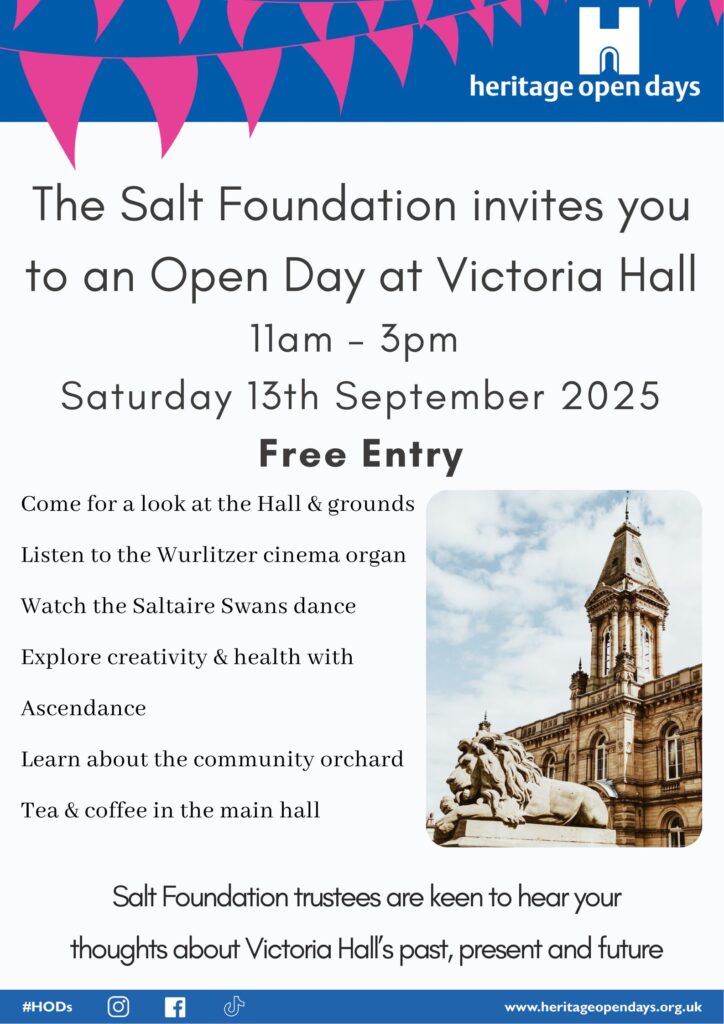 heritage open days

The Salt Foundation invites you to an Open Day at Victoria Hall

11am - 3pm

Saturday 13th September 2025

Free Entry

Come for a look at the Hall & grounds

Listen to the Wurlitzer cinema organ

Watch the Saltaire Swans dance

Explore creativity & health with Ascendance

Learn about the community orchard

Tea & coffee in the main hall

Salt Foundation trustees are keen to hear your thoughts about Victoria Hall's past, present and future

#HODs

www.heritageopendays.org.uk